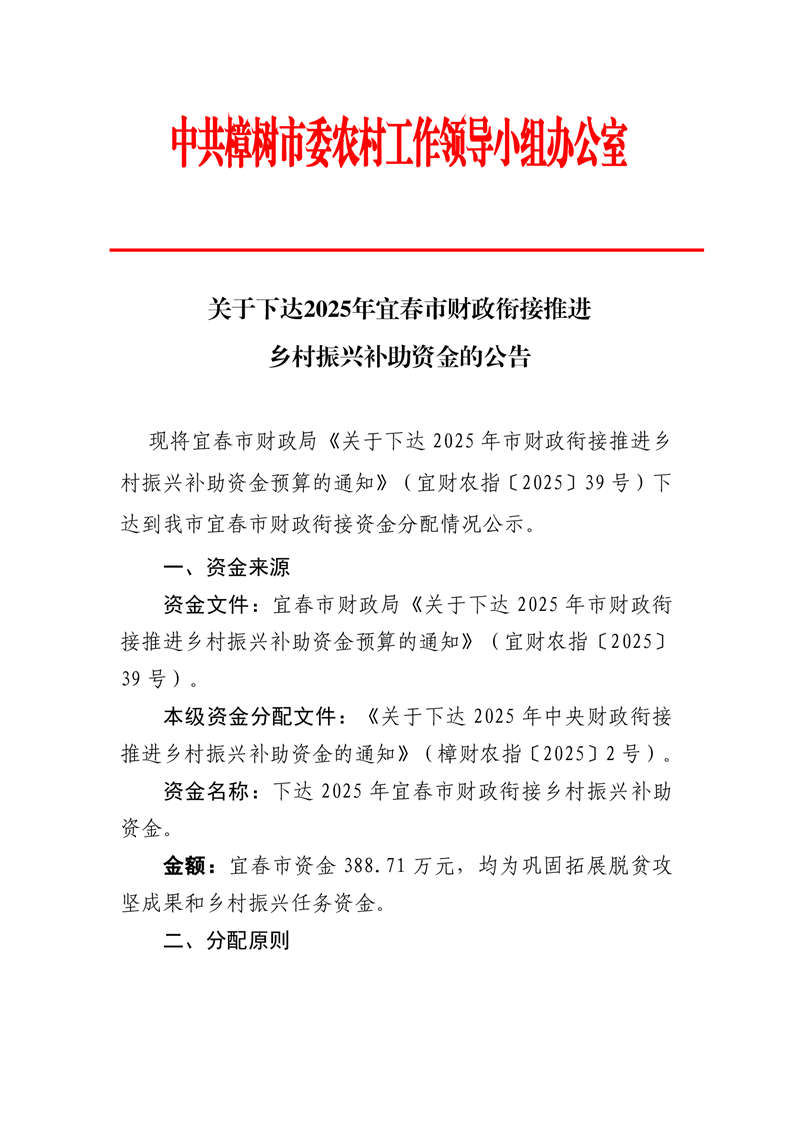 中共樟树市委农村工作领导小组办公室

关于下达2025年宜春市财政衔接推进乡村振兴补助资金的公告

现将宜春市财政局《关于下达 2025 年市财政衔接推进乡村振兴补助资金预算的通知》（宜财农指〔2025〕39 号）下达到我市宜春市财政衔接资金分配情况公示。

一、资金来源

资金文件：宜春市财政局《关于下达 2025 年市财政衔接推进乡村振兴补助资金预算的通知》（宜财农指〔2025〕39 号）。

本级资金分配文件：《关于下达 2025 年中央财政衔接推进乡村振兴补助资金的通知》（樟财农指〔2025〕2 号）。

资金名称：下达 2025 年宜春市财政衔接乡村振兴补助资金。

金额：宜春市资金 388.71 万元，均为巩固拓展脱贫攻坚成果和乡村振兴任务资金。

二、分配原则